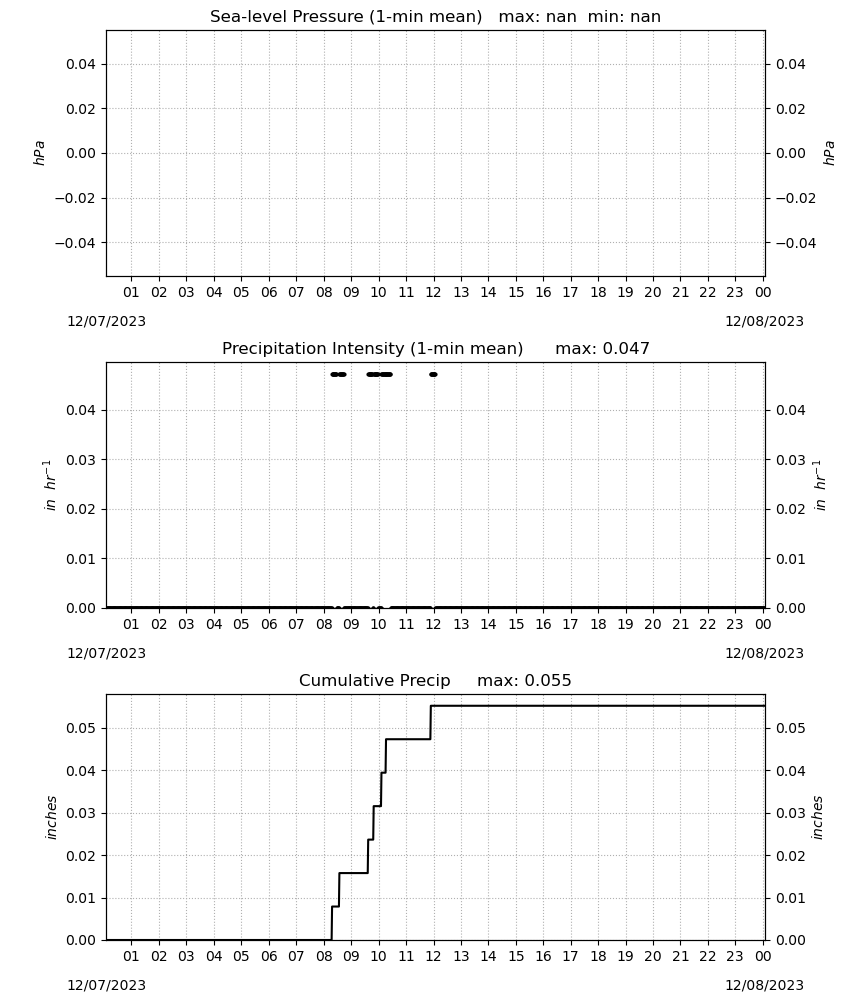 Sea-level Pressure (1-min mean) max: nan min: nan

0.04
0.02
0.00
−0.02
−0.04
hPa

0.04
0.02
0.00
−0.02
−0.04
hPa

01 02 03 04 05 06 07 08 09 10 11 12 13 14 15 16 17 18 19 20 21 22 23 00

12/07/2023
12/08/2023

Precipitation Intensity (1-min mean) max: 0.047

0.04
0.03
0.02
0.01
0.00
$in\ hr^{-1}$

0.04
0.03
0.02
0.01
0.00
$in\ hr^{-1}$

01 02 03 04 05 06 07 08 09 10 11 12 13 14 15 16 17 18 19 20 21 22 23 00

12/07/2023
12/08/2023

Cumulative Precip max: 0.055

0.05
0.04
0.03
0.02
0.01
0.00
inches

0.05
0.04
0.03
0.02
0.01
0.00
inches

01 02 03 04 05 06 07 08 09 10 11 12 13 14 15 16 17 18 19 20 21 22 23 00

12/07/2023
12/08/2023